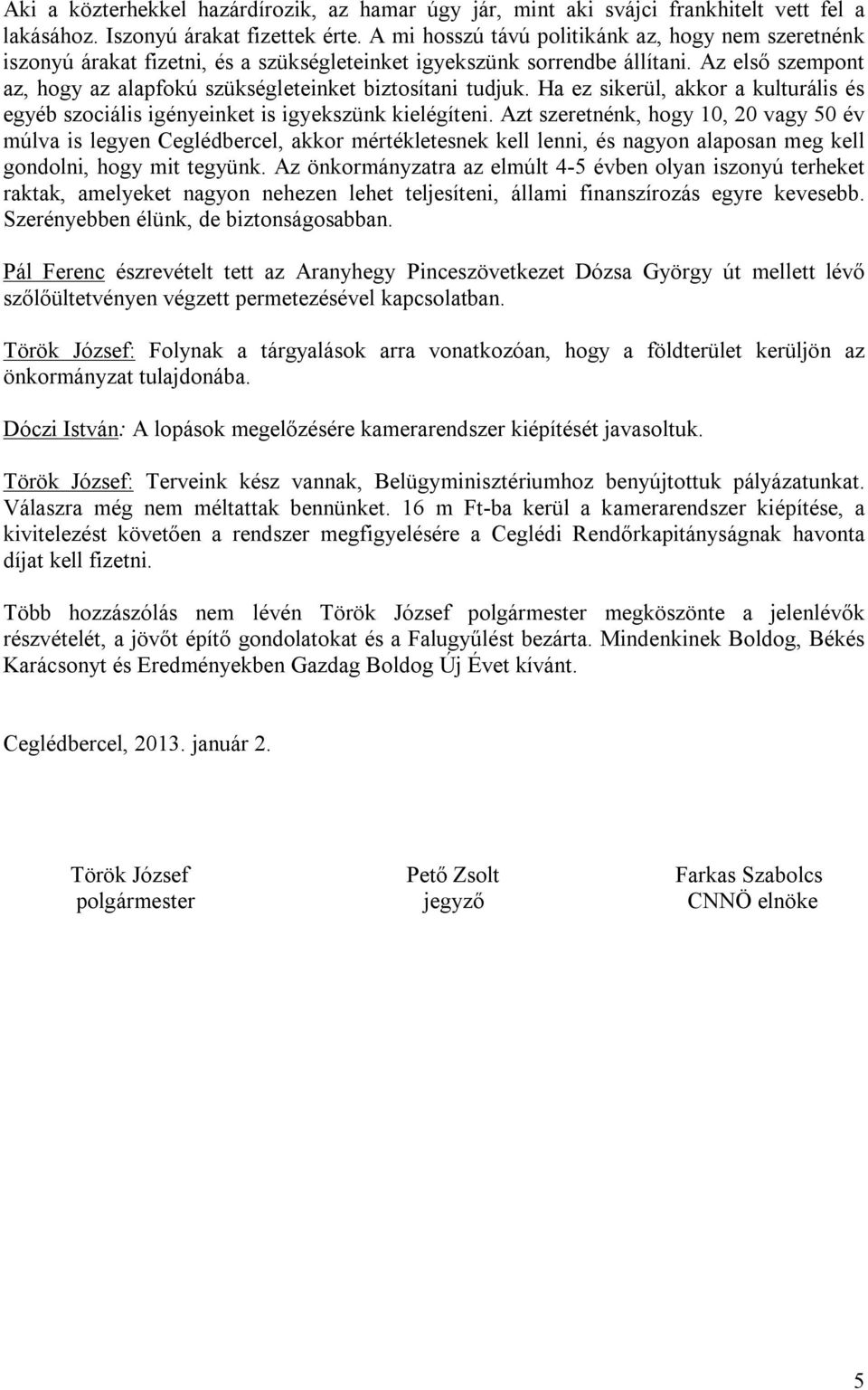 Aki a közterhekkel hazárdírozik, az hamar úgy jár, mint aki svájci frankhitelt vett fel a lakásához. Iszonyú árakat fizettek érte. A mi hosszú távú politikánk az, hogy nem szeretnénk iszonyú árakat fizetni, és a szükségleteinket igyekszünk sorrendbe állítani. Az első szempont az, hogy az alapfokú szükségleteinket biztosítani tudjuk. Ha ez sikerül, akkor a kulturális és egyéb szociális igényeinket is igyekszünk kielégíteni. Azt szeretnénk, hogy 10, 20 vagy 50 év múlva is legyen Ceglédbercel, akkor mértékletesnek kell lenni, és nagyon alaposan meg kell gondolni, hogy mit tegyünk. Az önkormányzatra az elmúlt 4-5 évben olyan iszonyú terheket raktak, amelyeket nagyon nehezen lehet teljesíteni, állami finanszírozás egyre kevesebb. Szerényebben élünk, de biztonságosabban.

Pál Ferenc észrevételt tett az Aranyhegy Pinceszövetkezet Dózsa György út mellett lévő szőlőültetvényen végzett permetezésével kapcsolatban.

Török József: Folynak a tárgyalások arra vonatkozóan, hogy a földterület kerüljön az önkormányzat tulajdonába.

Dóczi István: A lopások megelőzésére kamerarendszer kiépítését javasoltuk.

Török József: Terveink kész vannak, Belügyminisztériumhoz benyújtottuk pályázatunkat. Válaszra még nem méltattak bennünket. 16 m Ft-ba kerül a kamerarendszer kiépítése, a kivitelezést követően a rendszer megfigyelésére a Ceglédi Rendőrkapitányságnak havonta díjat kell fizetni.

Több hozzászólás nem lévén Török József polgármester megköszönte a jelenlévők részvételét, a jövőt építő gondolatokat és a Falugyűlést bezárta. Mindenkinek Boldog, Békés Karácsonyt és Eredményekben Gazdag Boldog Új Évet kívánt.

Ceglédbercel, 2013. január 2.

Török József
polgármester

Pető Zsolt
jegyző

Farkas Szabolcs
CNNÖ elnöke

5